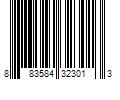 8 83584 32301 3